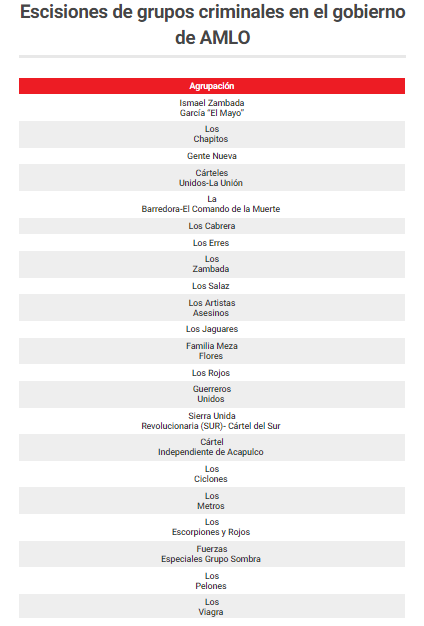 Escisiones de grupos criminales en el gobierno de AMLO

| Agrupación |
|---|
| Ismael Zambada García "El Mayo" |
| Los Chapitos |
| Gente Nueva |
| Cárteles Unidos-La Unión |
| La Barredora-El Comando de la Muerte |
| Los Cabrera |
| Los Erres |
| Los Zambada |
| Los Salaz |
| Los Artistas Asesinos |
| Los Jaguares |
| Familia Meza Flores |
| Los Rojos |
| Guerreros Unidos |
| Sierra Unida Revolucionaria (SUR)- Cártel del Sur |
| Cártel Independiente de Acapulco |
| Los Ciclones |
| Los Metros |
| Los Escorpiones y Rojos |
| Fuerzas Especiales Grupo Sombra |
| Los Pelones |
| Los Viagra |